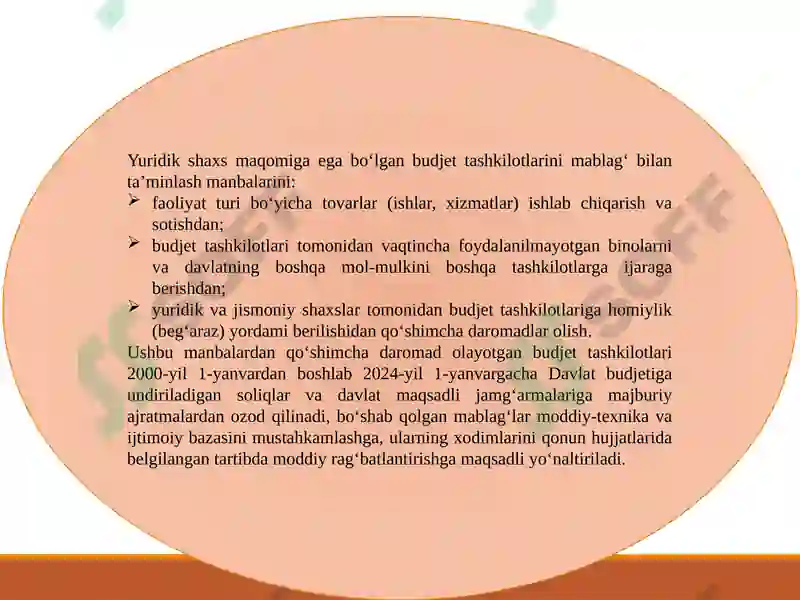 Yuridik shaxs maqomiga ega bo‘lgan budjet tashkilotlarini mablag‘ bilan ta’minlash manbalarini:

➢ faoliyat turi bo‘yicha tovarlar (ishlar, xizmatlar) ishlab chiqarish va sotishdan;

➢ budjet tashkilotlari tomonidan vaqtincha foydalanilmayotgan binolarni va davlatning boshqa mol-mulkini boshqa tashkilotlarga ijaraga berishdan;

➢ yuridik va jismoniy shaxslar tomonidan budjet tashkilotlariga homiylik (beg‘araz) yordami berilishidan qo‘shimcha daromadlar olish.

Ushbu manbalardan qo‘shimcha daromad olayotgan budjet tashkilotlari 2000-yil 1-yanvardan boshlab 2024-yil 1-yanvargacha Davlat budjetiga undiriladigan soliqlar va davlat maqsadli jamg‘armalariga majburiy ajratmalardan ozod qilinadi, bo‘shab qolgan mablag‘lar moddiy-texnika va ijtimoiy bazasini mustahkamlashga, ularning xodimlarini qonun hujjatlarida belgilangan tartibda moddiy rag‘batlantirishga maqsadli yo‘naltiriladi.